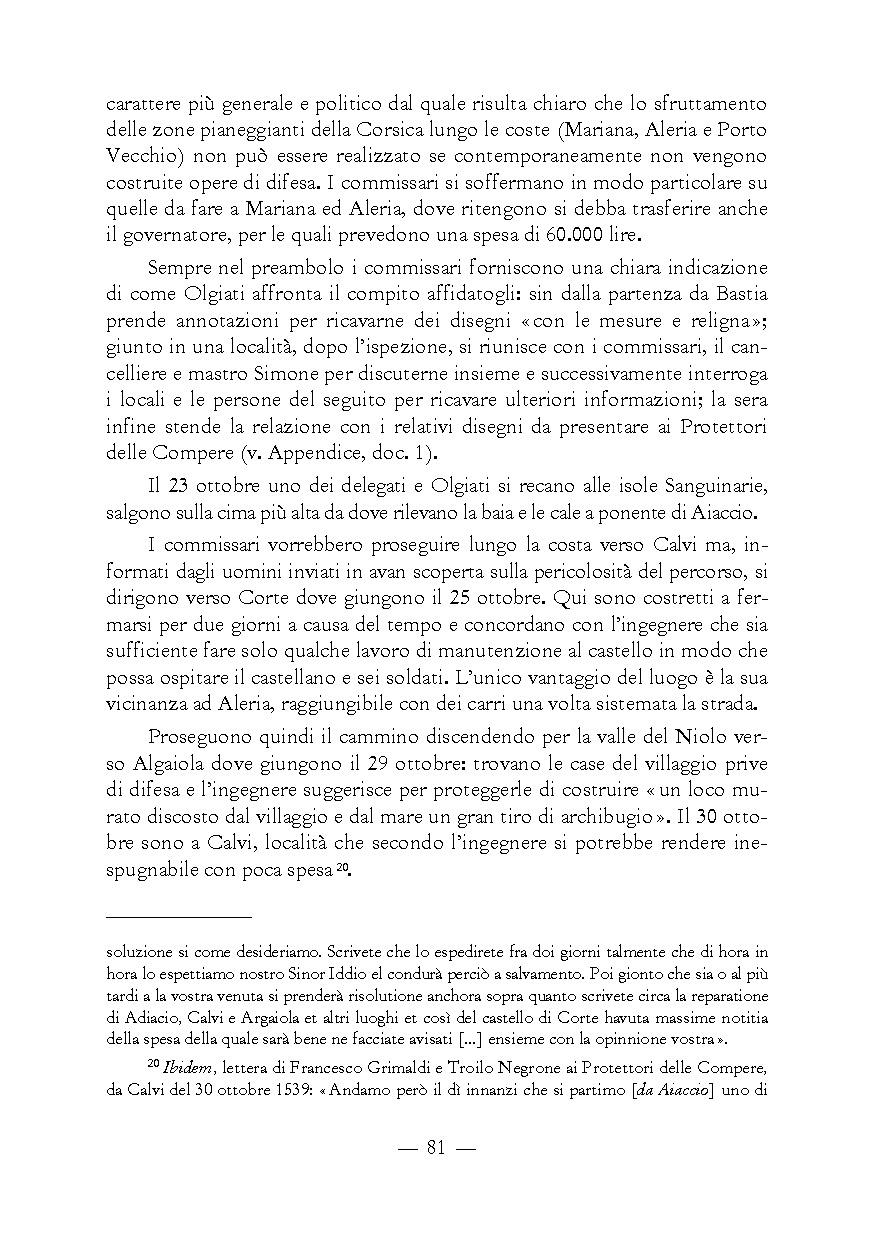 carattere più generale e politico dal quale risulta chiaro che lo sfruttamento delle zone pianeggianti della Corsica lungo le coste (Mariana, Aleria e Porto Vecchio) non può essere realizzato se contemporaneamente non vengono costruite opere di difesa. I commissari si soffermano in modo particolare su quelle da fare a Mariana ed Aleria, dove ritengono si debba trasferire anche il governatore, per le quali prevedono una spesa di 60.000 lire.

Sempre nel preambolo i commissari forniscono una chiara indicazione di come Olgiati affronta il compito affidatogli: sin dalla partenza da Bastia prende annotazioni per ricavarne dei disegni «con le mesure e religna»; giunto in una località, dopo l'ispezione, si riunisce con i commissari, il cancelliere e mastro Simone per discuterne insieme e successivamente interroga i locali e le persone del seguito per ricavare ulteriori informazioni; la sera infine stende la relazione con i relativi disegni da presentare ai Protettori delle Compere (v. Appendice, doc. 1).

Il 23 ottobre uno dei delegati e Olgiati si recano alle isole Sanguinarie, salgono sulla cima più alta da dove rilevano la baia e le cale a ponente di Aiaccio.

I commissari vorrebbero proseguire lungo la costa verso Calvi ma, informati dagli uomini inviati in avan scoperta sulla pericolosità del percorso, si dirigono verso Corte dove giungono il 25 ottobre. Qui sono costretti a fermarsi per due giorni a causa del tempo e concordano con l'ingegnere che sia sufficiente fare solo qualche lavoro di manutenzione al castello in modo che possa ospitare il castellano e sei soldati. L'unico vantaggio del luogo è la sua vicinanza ad Aleria, raggiungibile con dei carri una volta sistemata la strada.

Proseguono quindi il cammino discendendo per la valle del Niolo verso Algaiola dove giungono il 29 ottobre: trovano le case del villaggio prive di difesa e l'ingegnere suggerisce per proteggerle di costruire «un loco murato discosto dal villaggio e dal mare un gran tiro di archibugio». Il 30 ottobre sono a Calvi, località che secondo l'ingegnere si potrebbe rendere inespugnabile con poca spesa $^{20}$.

soluzione si come desideriamo. Scrivete che lo espedirete fra doi giorni talmente che di hora in hora lo espettiamo nostro Sinor Iddio el condurà perciò a salvamento. Poi gionto che sia o al più tardi a la vostra venuta si prenderà risolutione anchora sopra quanto scrivete circa la reparatione di Adiacio, Calvi e Argaiola et altri luoghi et così del castello di Corte havuta massime notitia della spesa della quale sarà bene ne facciate avisati [...] ensieme con la opinnione vostra».

$^{20}$ Ibidem, lettera di Francesco Grimaldi e Troilo Negrone ai Protettori delle Compere, da Calvi del 30 ottobre 1539: «Andamo però il dì innanzi che si partimo [da Aiaccio] uno di

— 81 —